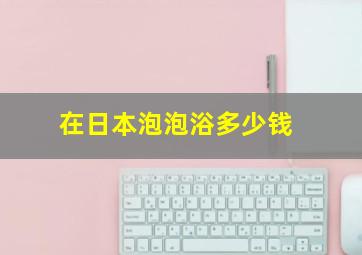 在日本泡泡浴多少钱